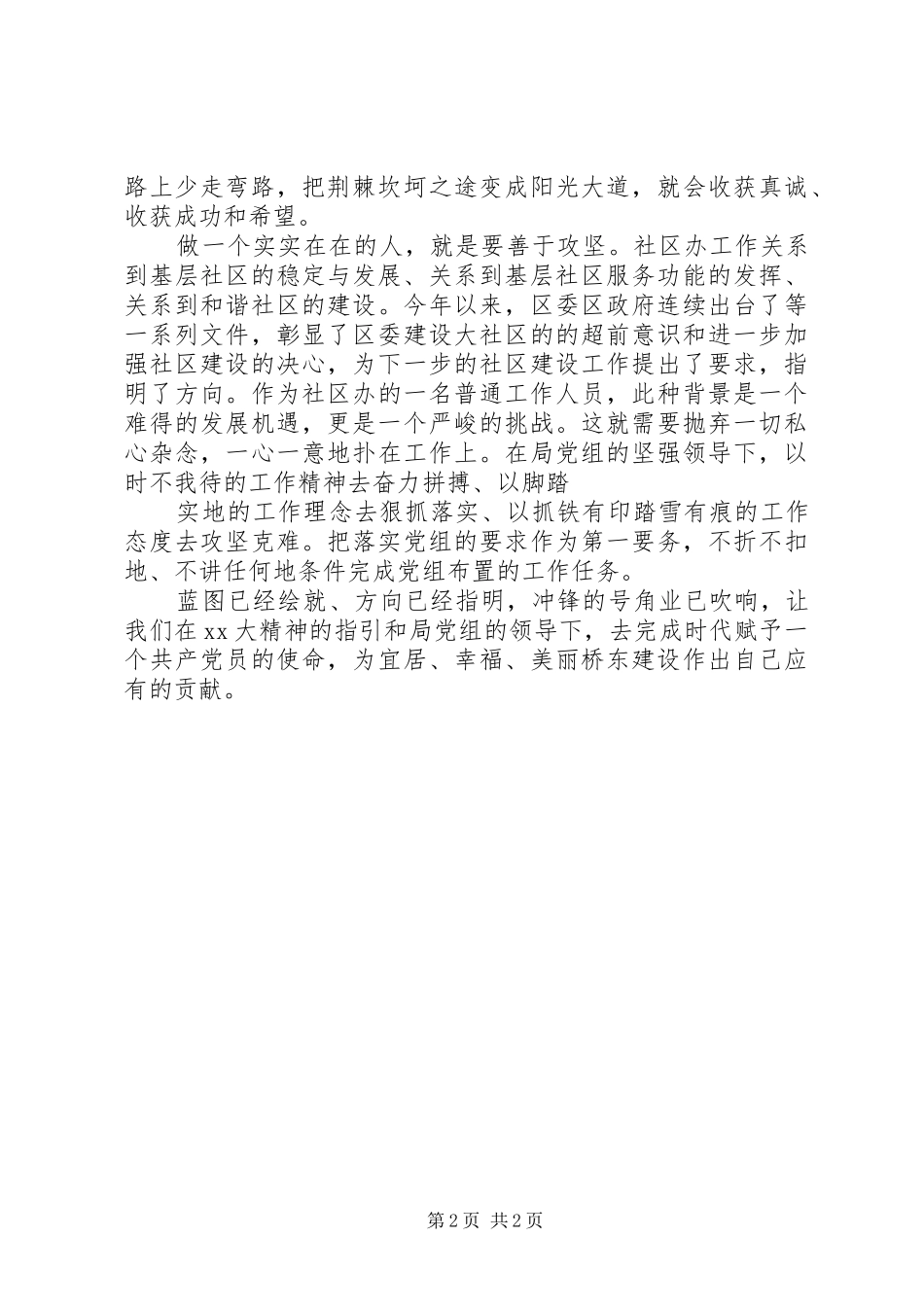 路上少走弯路，把荆棘坎坷之途变成阳光大道，就会收获真诚、收获成功和希望。

做一个实实在在的人，就是要善于攻坚。社区办工作关系到基层社区的稳定与发展、关系到基层社区服务功能的发挥、关系到和谐社区的建设。今年以来，区委区政府连续出台了等一系列文件，彰显了区委建设大社区的的超前意识和进一步加强社区建设的决心，为下一步的社区建设工作提出了要求，指明了方向。作为社区办的一名普通工作人员，此种背景是一个难得的发展机遇，更是一个严峻的挑战。这就需要抛弃一切私心杂念，一心一意地扑在工作上。在局党组的坚强领导下，以时不我待的工作精神去奋力拼搏、以脚踏

实地的工作理念去狠抓落实、以抓铁有印踏雪有痕的工作态度去攻坚克难。把落实党组的要求作为第一要务，不折不扣地、不讲任何地条件完成党组布置的工作任务。

蓝图已经绘就、方向已经指明，冲锋的号角业已吹响，让我们在xx大精神的指引和局党组的领导下，去完成时代赋予一个共产党员的使命，为宜居、幸福、美丽桥东建设作出自己应有的贡献。

第2页 共2页